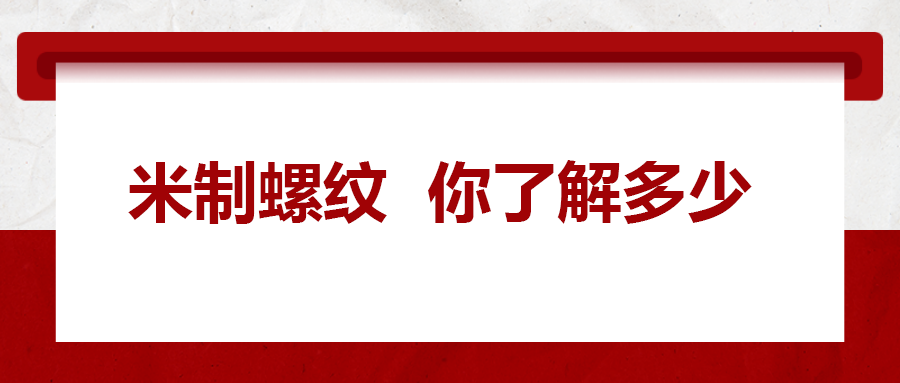 米制螺纹 你了解多少